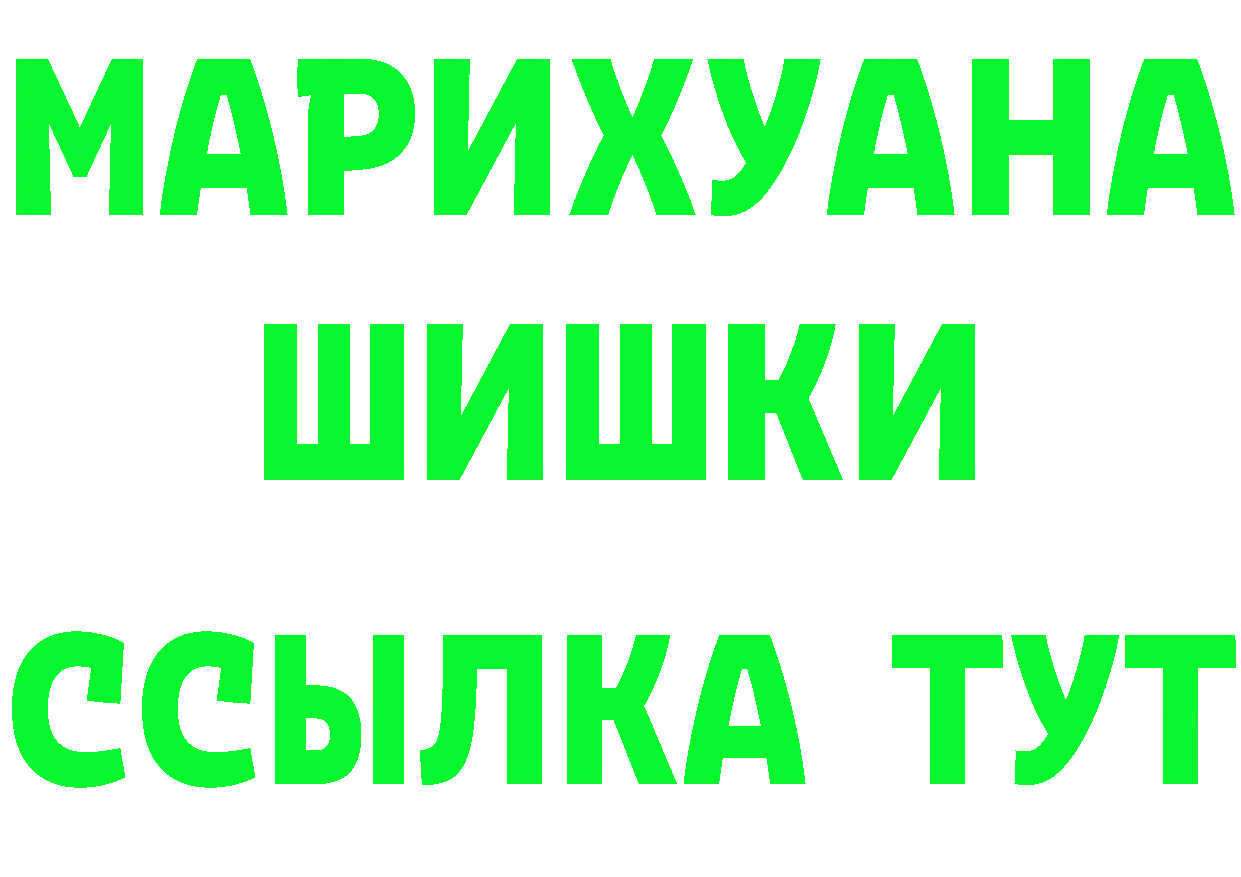 МАРИХУАНА
ШИШКИ
ССЫЛКА ТУТ